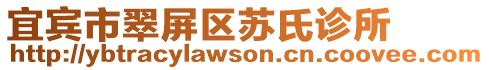 宜宾市翠屏区苏氏诊所
http://ybtracylawson.cn.coovee.com